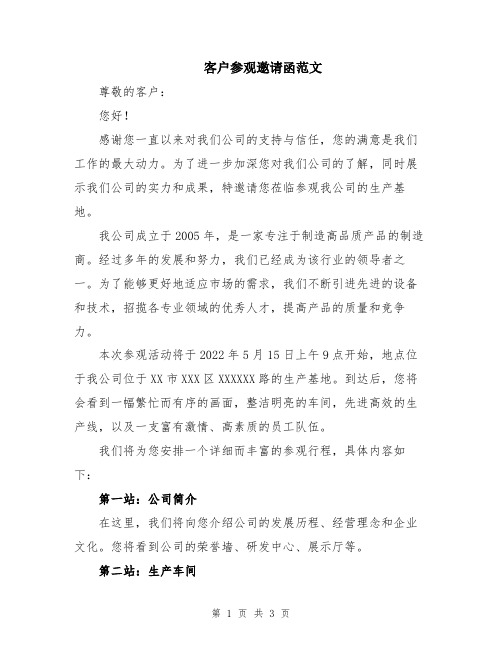 客户参观邀请函范文

尊敬的客户：

您好！

感谢您一直以来对我们公司的支持与信任，您的满意是我们工作的最大动力。为了进一步加深您对我们公司的了解，同时展示我们公司的实力和成果，特邀请您莅临参观我公司的生产基地。

我公司成立于2005年，是一家专注于制造高品质产品的制造商。经过多年的发展和努力，我们已经成为该行业的领导者之一。为了能够更好地适应市场的需求，我们不断引进先进的设备和技术，招揽各专业领域的优秀人才，提高产品的质量和竞争力。

本次参观活动将于2022年5月15日上午9点开始，地点位于我公司位于XX市XXX区XXXXXX路的生产基地。到达后，您将会看到一幅繁忙而有序的画面，整洁明亮的车间，先进高效的生产线，以及一支富有激情、高素质的员工队伍。

我们将为您安排一个详细而丰富的参观行程，具体内容如下：

第一站：公司简介

在这里，我们将向您介绍公司的发展历程、经营理念和企业文化。您将看到公司的荣誉墙、研发中心、展示厅等。

第二站：生产车间

第 1 页 共 3 页